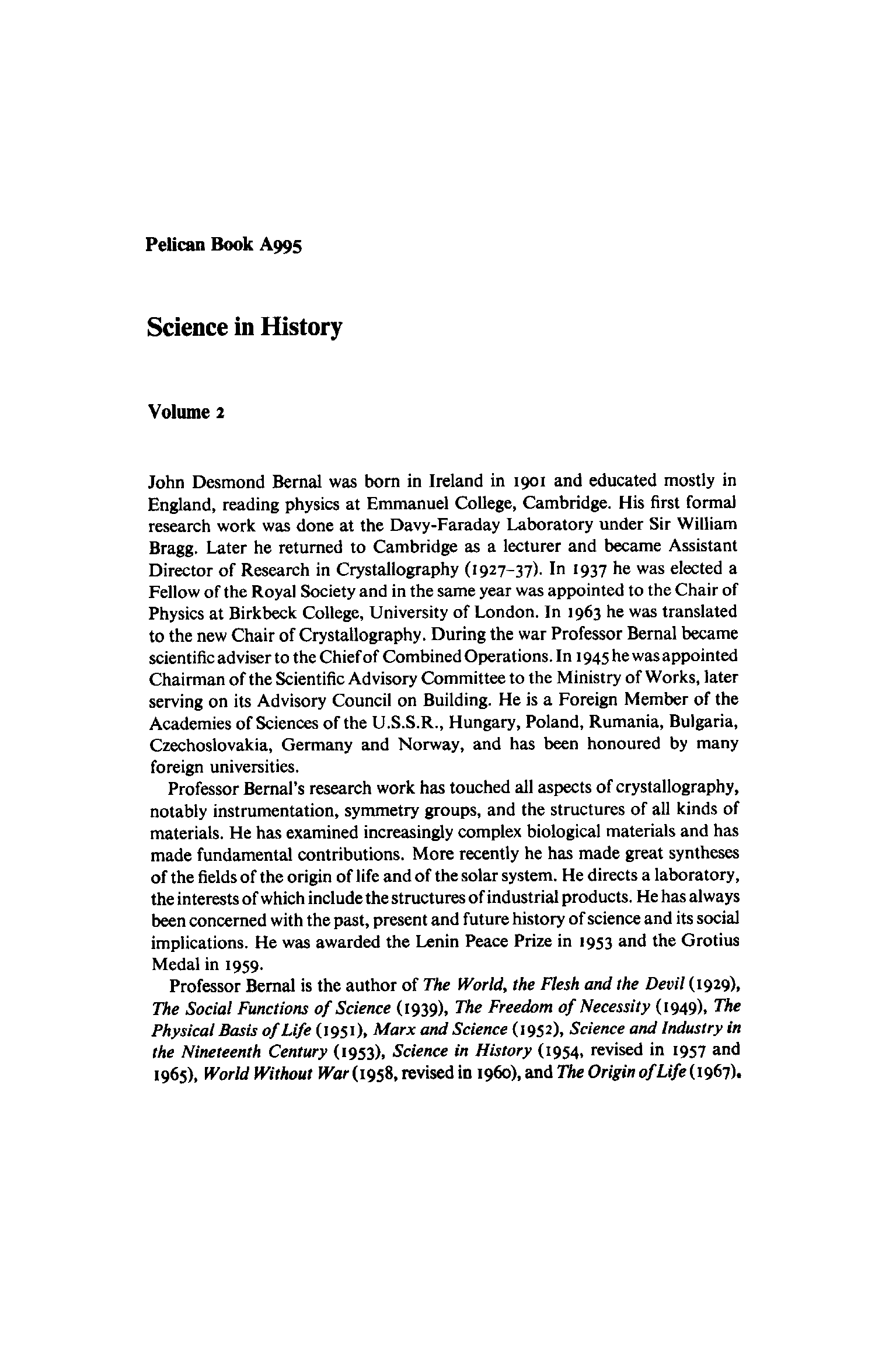 Pelican Book A995

Science in History

Volume 2

John Desmond Bernal was born in Ireland in 1901 and educated mostly in England, reading physics at Emmanuel College, Cambridge. His first formal research work was done at the Davy-Faraday Laboratory under Sir William Bragg. Later he returned to Cambridge as a lecturer and became Assistant Director of Research in Crystallography (1927–37). In 1937 he was elected a Fellow of the Royal Society and in the same year was appointed to the Chair of Physics at Birkbeck College, University of London. In 1963 he was translated to the new Chair of Crystallography. During the war Professor Bernal became scientific adviser to the Chief of Combined Operations. In 1945 he was appointed Chairman of the Scientific Advisory Committee to the Ministry of Works, later serving on its Advisory Council on Building. He is a Foreign Member of the Academies of Sciences of the U.S.S.R., Hungary, Poland, Rumania, Bulgaria, Czechoslovakia, Germany and Norway, and has been honoured by many foreign universities.

Professor Bernal's research work has touched all aspects of crystallography, notably instrumentation, symmetry groups, and the structures of all kinds of materials. He has examined increasingly complex biological materials and has made fundamental contributions. More recently he has made great syntheses of the fields of the origin of life and of the solar system. He directs a laboratory, the interests of which include the structures of industrial products. He has always been concerned with the past, present and future history of science and its social implications. He was awarded the Lenin Peace Prize in 1953 and the Grotius Medal in 1959.

Professor Bernal is the author of The World, the Flesh and the Devil (1929), The Social Functions of Science (1939), The Freedom of Necessity (1949), The Physical Basis of Life (1951), Marx and Science (1952), Science and Industry in the Nineteenth Century (1953), Science in History (1954, revised in 1957 and 1965), World Without War (1958, revised in 1960), and The Origin of Life (1967).